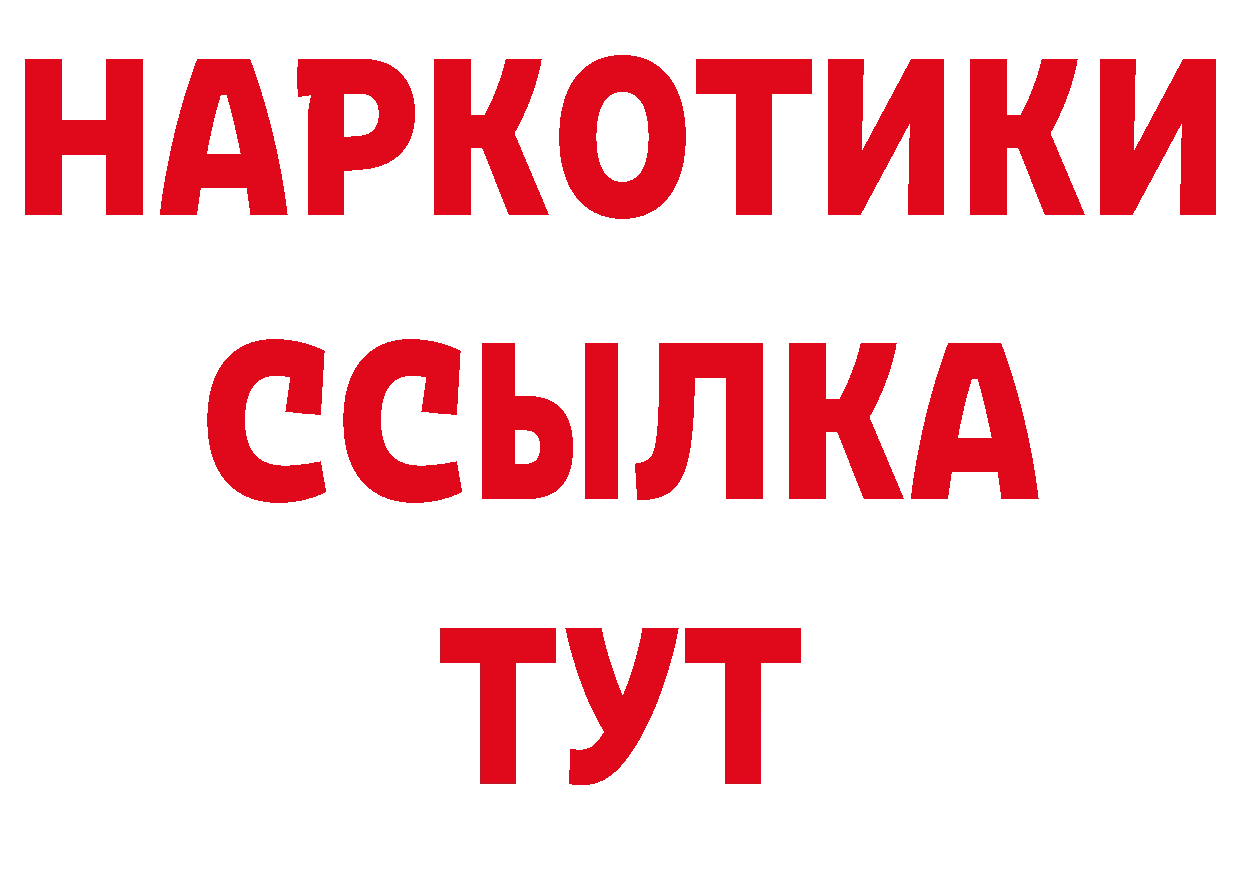 НАРКОТИКИ ССЫЛКА ТУТ